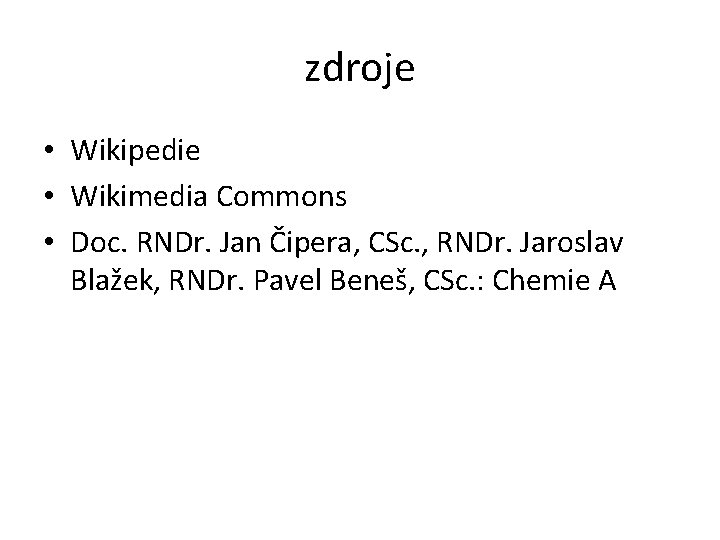 zdroje

• Wikipedie
• Wikimedia Commons
• Doc. RNDr. Jan Čipera, CSc., RNDr. Jaroslav Blažek, RNDr. Pavel Beneš, CSc.: Chemie A